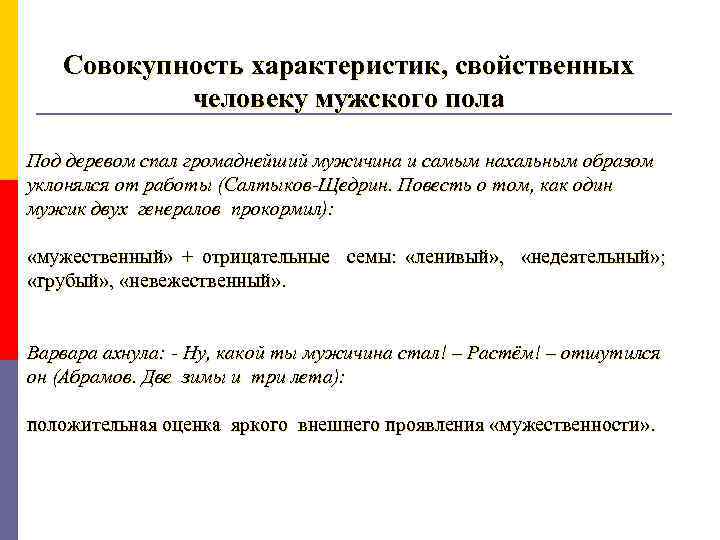 Совокупность характеристик, свойственных человеку мужского пола

Под деревом спал громаднейший мужичина и самым нахальным образом уклонялся от работы (Салтыков-Щедрин. Повесть о том, как один мужик двух генералов прокормил):

«мужественный» + отрицательные семы: «ленивый», «недеятельный»; «грубый», «невежественный».

Варвара ахнула: - Ну, какой ты мужичина стал! – Растём! – отшутился он (Абрамов. Две зимы и три лета):

положительная оценка яркого внешнего проявления «мужественности».